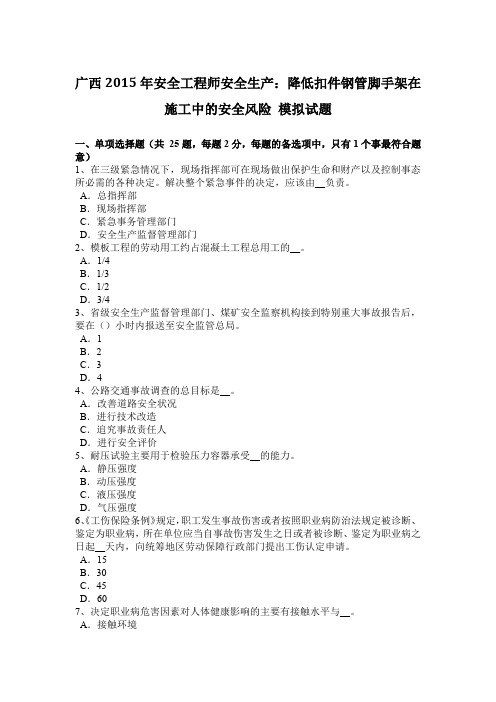 广西 2015 年安全工程师安全生产：降低扣件钢管脚手架在施工中的安全风险 模拟试题

一、单项选择题（共 25 题，每题 2 分，每题的备选项中，只有 1 个事最符合题意）
1、在三级紧急情况下，现场指挥部可在现场做出保护生命和财产以及控制事态所必需的各种决定。解决整个紧急事件的决定，应该由__负责。
A．总指挥部
B．现场指挥部
C．紧急事务管理部门
D．安全生产监督管理部门
2、模板工程的劳动用工约占混凝土工程总用工的__。
A．1/4
B．1/3
C．1/2
D．3/4
3、省级安全生产监督管理部门、煤矿安全监察机构接到特别重大事故报告后，要在（）小时内报送至安全监管总局。
A．1
B．2
C．3
D．4
4、公路交通事故调查的总目标是__。
A．改善道路安全状况
B．进行技术改造
C．追究事故责任人
D．进行安全评价
5、耐压试验主要用于检验压力容器承受__的能力。
A．静压强度
B．动压强度
C．液压强度
D．气压强度
6、《工伤保险条例》规定，职工发生事故伤害或者按照职业病防治法规定被诊断、鉴定为职业病，所在单位应当自事故伤害发生之日或者被诊断、鉴定为职业病之日起__天内，向统筹地区劳动保障行政部门提出工伤认定申请。
A．15
B．30
C．45
D．60
7、决定职业病危害因素对人体健康影响的主要有接触水平与__。
A．接触环境